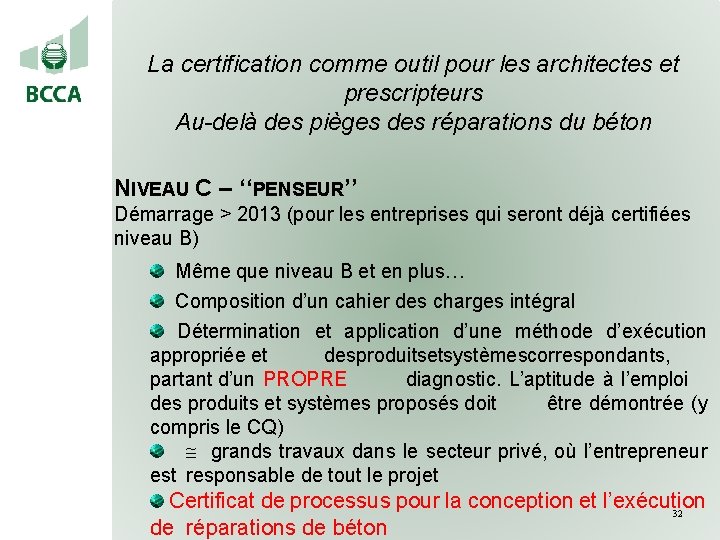 BCCA

La certification comme outil pour les architectes et prescripteurs
Au-delà des pièges des réparations du béton

NIVEAU C – ‘‘PENSEUR’’
Démarrage > 2013 (pour les entreprises qui seront déjà certifiées niveau B)

Même que niveau B et en plus…

Composition d’un cahier des charges intégral

Détermination et application d’une méthode d’exécution appropriée et desproduitsetsystèmescorrespondants, partant d’un PROPRE diagnostic. L’aptitude à l’emploi des produits et systèmes proposés doit être démontrée (y compris le CQ)

$\cong$ grands travaux dans le secteur privé, où l’entrepreneur est responsable de tout le projet

Certificat de processus pour la conception et l’exécution de réparations de béton

32